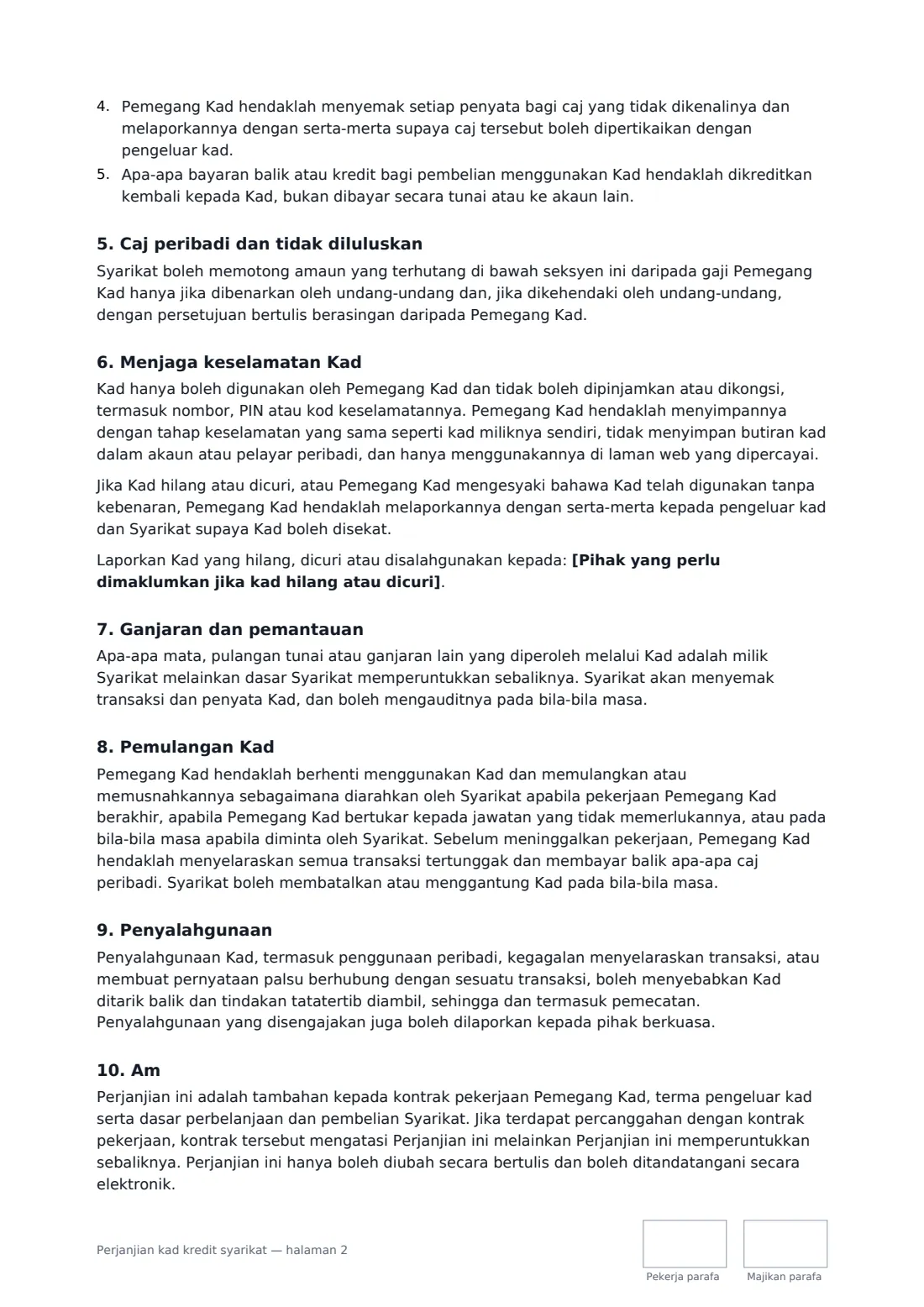 4. Pemegang Kad hendaklah menyemak setiap penyata bagi caj yang tidak dikenalinya dan melaporkannya dengan serta-merta supaya caj tersebut boleh dipertikaikan dengan pengeluar kad.
5. Apa-apa bayaran balik atau kredit bagi pembelian menggunakan Kad hendaklah dikreditkan kembali kepada Kad, bukan dibayar secara tunai atau ke akaun lain.

5. Caj peribadi dan tidak diluluskan

Syarikat boleh memotong amaun yang terhutang di bawah seksyen ini daripada gaji Pemegang Kad hanya jika dibenarkan oleh undang-undang dan, jika dikehendaki oleh undang-undang, dengan persetujuan bertulis berasingan daripada Pemegang Kad.

6. Menjaga keselamatan Kad

Kad hanya boleh digunakan oleh Pemegang Kad dan tidak boleh dipinjamkan atau dikongsi, termasuk nombor, PIN atau kod keselamatannya. Pemegang Kad hendaklah menyimpannya dengan tahap keselamatan yang sama seperti kad miliknya sendiri, tidak menyimpan butiran kad dalam akaun atau pelayar peribadi, dan hanya menggunakannya di laman web yang dipercayai.

Jika Kad hilang atau dicuri, atau Pemegang Kad mengesyaki bahawa Kad telah digunakan tanpa kebenaran, Pemegang Kad hendaklah melaporkannya dengan serta-merta kepada pengeluar kad dan Syarikat supaya Kad boleh disekat.

Laporkan Kad yang hilang, dicuri atau disalahgunakan kepada: [Pihak yang perlu dimaklumkan jika kad hilang atau dicuri].

7. Ganjaran dan pemantauan

Apa-apa mata, pulangan tunai atau ganjaran lain yang diperoleh melalui Kad adalah milik Syarikat melainkan dasar Syarikat memperuntukkan sebaliknya. Syarikat akan menyemak transaksi dan penyata Kad, dan boleh mengauditnya pada bila-bila masa.

8. Pemulangan Kad

Pemegang Kad hendaklah berhenti menggunakan Kad dan memulangkan atau memusnahkannya sebagaimana diarahkan oleh Syarikat apabila pekerjaan Pemegang Kad berakhir, apabila Pemegang Kad bertukar kepada jawatan yang tidak memerlukannya, atau pada bila-bila masa apabila diminta oleh Syarikat. Sebelum meninggalkan pekerjaan, Pemegang Kad hendaklah menyelaraskan semua transaksi tertunggak dan membayar balik apa-apa caj peribadi. Syarikat boleh membatalkan atau menggantung Kad pada bila-bila masa.

9. Penyalahgunaan

Penyalahgunaan Kad, termasuk penggunaan peribadi, kegagalan menyelaraskan transaksi, atau membuat pernyataan palsu berhubung dengan sesuatu transaksi, boleh menyebabkan Kad ditarik balik dan tindakan tatatertib diambil, sehingga dan termasuk pemecatan. Penyalahgunaan yang disengajakan juga boleh dilaporkan kepada pihak berkuasa.

10. Am

Perjanjian ini adalah tambahan kepada kontrak pekerjaan Pemegang Kad, terma pengeluar kad serta dasar perbelanjaan dan pembelian Syarikat. Jika terdapat percanggahan dengan kontrak pekerjaan, kontrak tersebut mengatasi Perjanjian ini melainkan Perjanjian ini memperuntukkan sebaliknya. Perjanjian ini hanya boleh diubah secara bertulis dan boleh ditandatangani secara elektronik.

Perjanjian kad kredit syarikat — halaman 2

Pekerja parafa

Majikan parafa